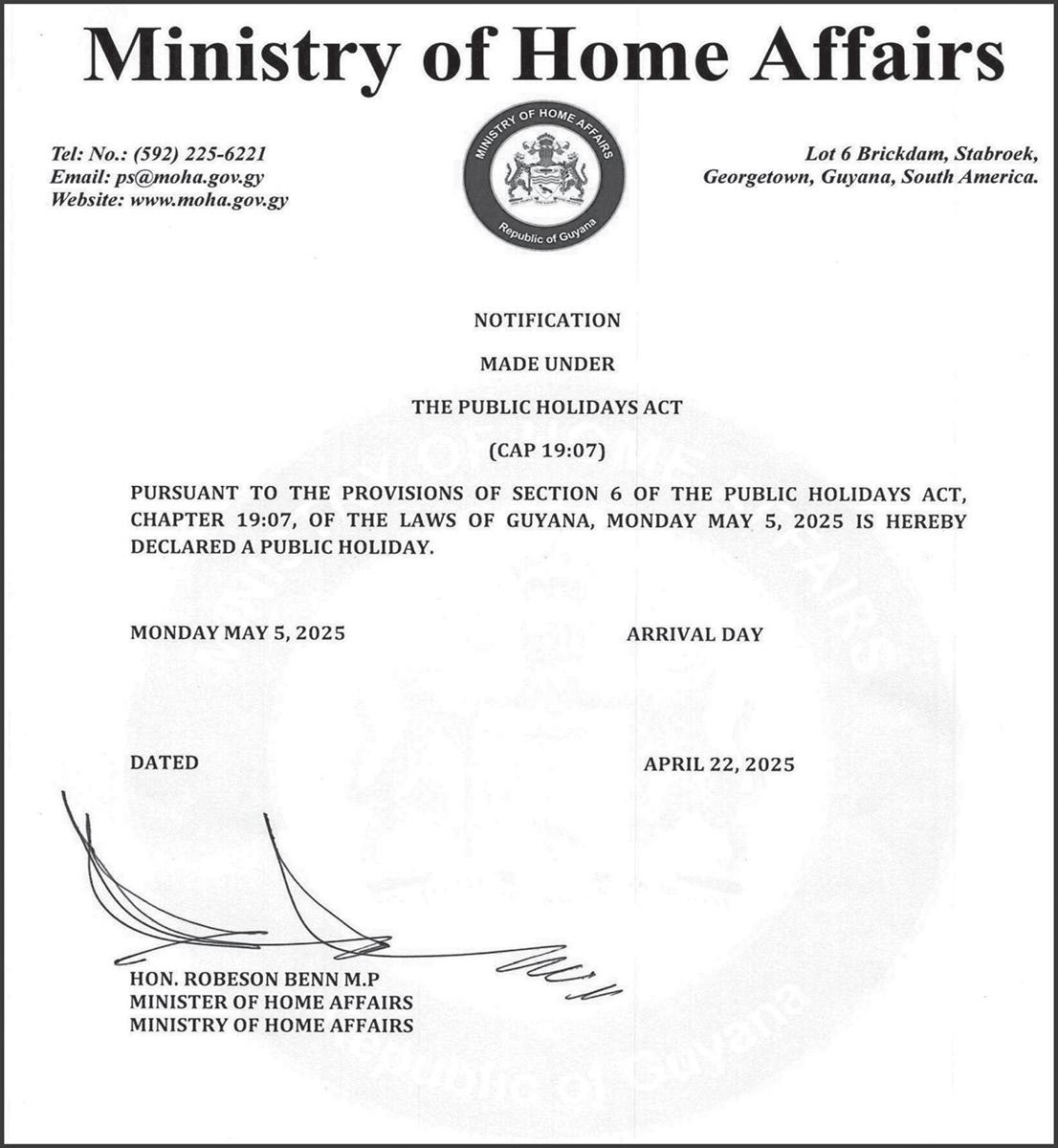 Ministry of Home Affairs

Tel: No.: (592) 225-6221
Email: ps@moha.gov.gy
Website: www.moha.gov.gy

MINISTRY OF HOME AFFAIRS
Republic of Guyana

Lot 6 Brickdam, Stabroek,
Georgetown, Guyana, South America.

NOTIFICATION

MADE UNDER

THE PUBLIC HOLIDAYS ACT

(CAP 19:07)

PURSUANT TO THE PROVISIONS OF SECTION 6 OF THE PUBLIC HOLIDAYS ACT, CHAPTER 19:07, OF THE LAWS OF GUYANA, MONDAY MAY 5, 2025 IS HEREBY DECLARED A PUBLIC HOLIDAY.

MONDAY MAY 5, 2025 ARRIVAL DAY

DATED APRIL 22, 2025

HON. ROBESON BENN M.P
MINISTER OF HOME AFFAIRS
MINISTRY OF HOME AFFAIRS

Republic of Guyana